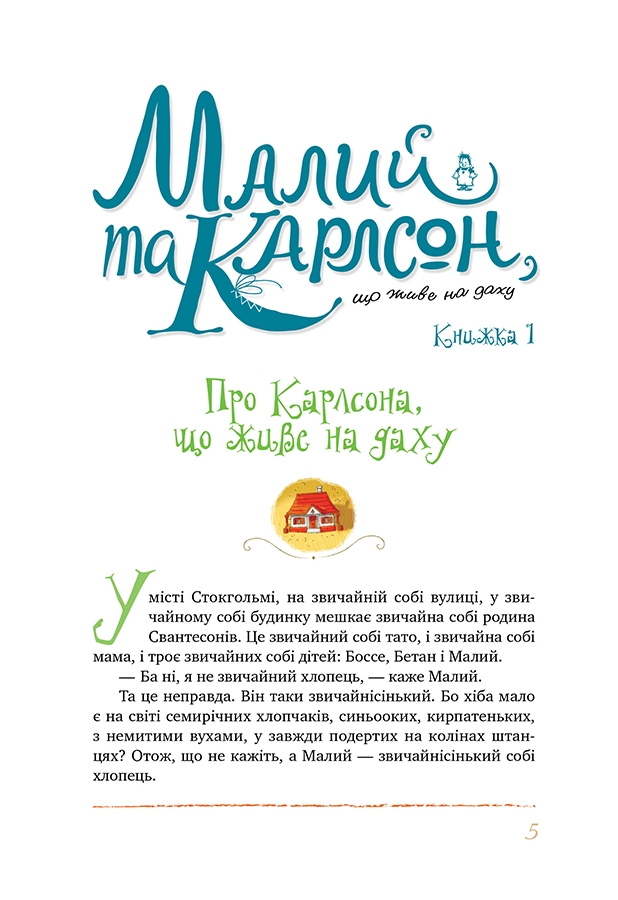 Малий та Карлсон, що живе на даху

Книжка 1

Про Карлсона, що живе на даху

У місті Стокгольмі, на звичайній собі вулиці, у звичайному собі будинку мешкає звичайна собі родина Свантесонів. Це звичайний собі тато, і звичайна собі мама, і троє звичайних собі дітей: Боссе, Бетан і Малий.

— Ба ні, я не звичайний хлопець, — каже Малий.

Та це неправда. Він таки звичайнісінький. Бо хіба мало є на світі семирічних хлопчаків, синьооких, кирпатеньких, з немитими вухами, у завжди подертих на колінах штанцях? Отож, що не кажіть, а Малий — звичайнісінький собі хлопець.

5